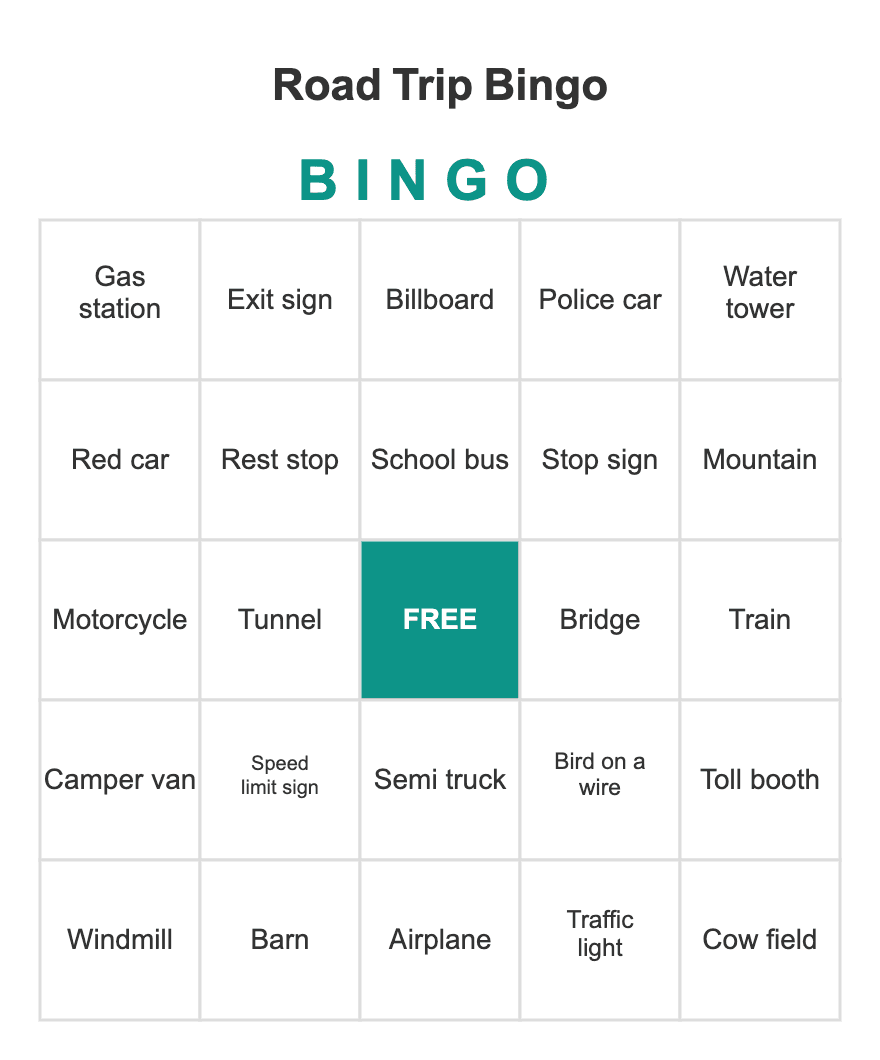 Road Trip Bingo

| B | I | N | G | O |
|---|---|---|---|---|
| Gas station | Exit sign | Billboard | Police car | Water tower |
| Red car | Rest stop | School bus | Stop sign | Mountain |
| Motorcycle | Tunnel | FREE | Bridge | Train |
| Camper van | Speed limit sign | Semi truck | Bird on a wire | Toll booth |
| Windmill | Barn | Airplane | Traffic light | Cow field |